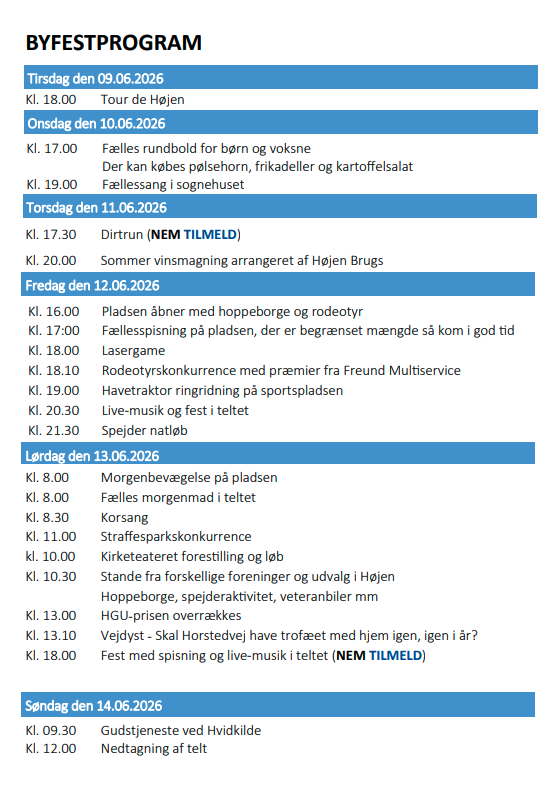 BYFESTPROGRAM

Tirsdag den 09.06.2026

Kl. 18.00 Tour de Højen

Onsdag den 10.06.2026

Kl. 17.00 Fælles rundbold for børn og voksne
Der kan købes pølsehorn, frikadeller og kartoffelsalat
Kl. 19.00 Fællessang i sognehuset

Torsdag den 11.06.2026

Kl. 17.30 Dirtrun (NEM TILMELD)

Kl. 20.00 Sommer vinsmagning arrangeret af Højen Brugs

Fredag den 12.06.2026

Kl. 16.00 Pladsen åbner med hoppeborge og rodeotyr
Kl. 17:00 Fællesspisning på pladsen, der er begrænset mængde så kom i god tid
Kl. 18.00 Lasergame
Kl. 18.10 Rodeotyrskonkurrence med præmier fra Freund Multiservice
Kl. 19.00 Havetraktor ringridning på sportspladsen
Kl. 20.30 Live-musik og fest i teltet
Kl. 21.30 Spejder natløb

Lørdag den 13.06.2026

Kl. 8.00 Morgenbevægelse på pladsen
Kl. 8.00 Fælles morgenmad i teltet
Kl. 8.30 Korsang
Kl. 11.00 Straffesparkskonkurrence
kl. 10.00 Kirketeateret forestilling og løb
Kl. 10.30 Stande fra forskellige foreninger og udvalg i Højen
Hoppeborge, spejderaktivitet, veteranbiler mm
Kl. 13.00 HGU-prisen overrækkes
Kl. 13.10 Vejdyst - Skal Horstedvej have trofæet med hjem igen, igen i år?
Kl. 18.00 Fest med spisning og live-musik i teltet (NEM TILMELD)

Søndag den 14.06.2026

Kl. 09.30 Gudstjeneste ved Hvidkilde
Kl. 12.00 Nedtagning af telt